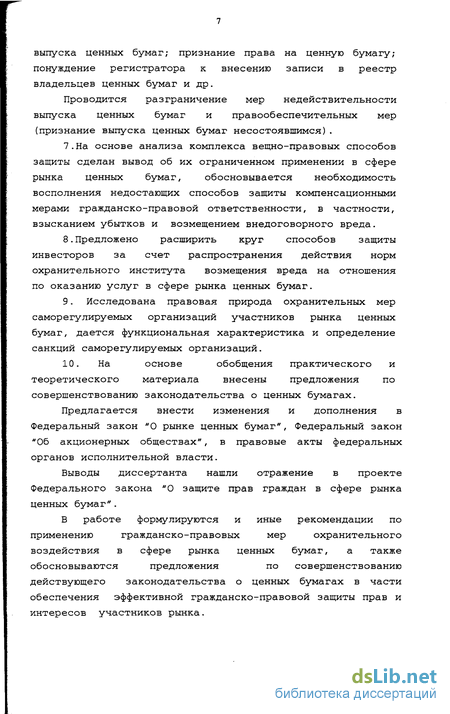 7

выпуска ценных бумаг; признание права на ценную бумагу; понуждение регистратора к внесению записи в реестр владельцев ценных бумаг и др.

Проводится разграничение мер недействительности выпуска ценных бумаг и правообеспечительных мер (признание выпуска ценных бумаг несостоявшимся).

7.На основе анализа комплекса вещно-правовых способов защиты сделан вывод об их ограниченном применении в сфере рынка ценных бумаг, обосновывается необходимость восполнения недостающих способов защиты компенсационными мерами гражданско-правовой ответственности, в частности, взысканием убытков и возмещением внедоговорного вреда.

8.Предложено расширить круг способов защиты инвесторов за счет распространения действия норм охранительного института возмещения вреда на отношения по оказанию услуг в сфере рынка ценных бумаг.

9. Исследована правовая природа охранительных мер саморегулируемых организаций участников рынка ценных бумаг, дается функциональная характеристика и определение санкций саморегулируемых организаций.

10. На основе обобщения практического и теоретического материала внесены предложения по совершенствованию законодательства о ценных бумагах.

Предлагается внести изменения и дополнения в Федеральный закон "О рынке ценных бумаг", Федеральный закон "Об акционерных обществах", в правовые акты федеральных органов исполнительной власти.

Выводы диссертанта нашли отражение в проекте Федерального закона "О защите прав граждан в сфере рынка ценных бумаг".

В работе формулируются и иные рекомендации по применению гражданско-правовых мер охранительного воздействия в сфере рынка ценных бумаг, а также обосновываются предложения по совершенствованию действующего законодательства о ценных бумагах в части обеспечения эффективной гражданско-правовой защиты прав и интересов участников рынка.

dsLib.net
библиотека диссертаций